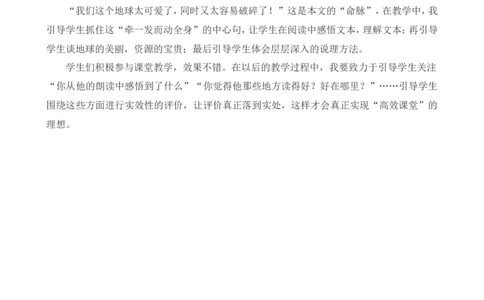 “我们这个地球太可爱了，同时又太容易破碎了！”这是本文的“命脉”，在教学中，我引导学生抓住这“牵一发而动全身”的中心句，让学生在阅读中感悟文本，理解文本；再引导学生读地球的美丽，资源的宝贵；最后引导学生体会层层深入的说理方法。

学生们积极参与课堂教学，效果不错。在以后的教学过程中，我要致力于引导学生关注“你从他的朗读中感悟到了什么”“你觉得他那些地方读得好？好在哪里？”……引导学生围绕这些方面进行实效性的评价，让评价真正落到实处，这样才会真正实现“高效课堂”的理想。